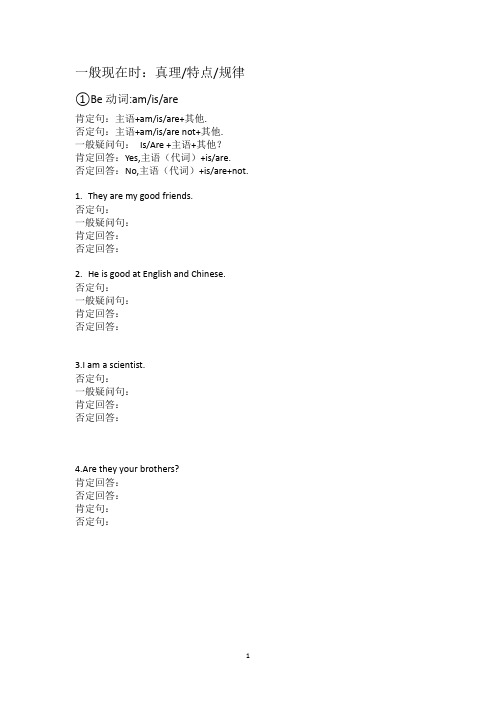 一般现在时：真理/特点/规律

①Be 动词:am/is/are

肯定句：主语+am/is/are+其他.
否定句：主语+am/is/are not+其他.
一般疑问句： Is/Are +主语+其他？
肯定回答：Yes,主语（代词）+is/are.
否定回答：No,主语（代词）+is/are+not.

1. They are my good friends.
否定句：
一般疑问句：
肯定回答：
否定回答：

2. He is good at English and Chinese.
否定句：
一般疑问句：
肯定回答：
否定回答：

3.I am a scientist.
否定句：
一般疑问句：
肯定回答：
否定回答：

4.Are they your brothers?
肯定回答：
否定回答：
肯定句：
否定句：

1